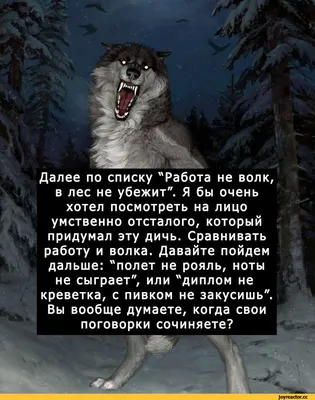 Далее по списку "Работа не волк, в лес не убежит". Я бы очень хотел посмотреть на лицо умственно отсталого, который придумал эту дичь. Сравнивать работу и волка. Давайте пойдем дальше: "полет не рояль, ноты не сыграет", или "диплом не креветка, с пивком не закусишь". Вы вообще думаете, когда свои поговорки сочиняете?

joyreactor.cc